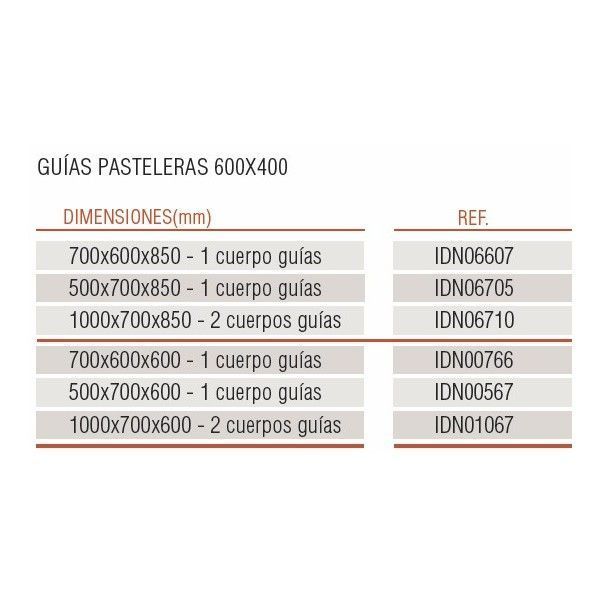 GUÍAS PASTELERAS 600X400

| DIMENSIONES(mm) | REF. |
|---|---|
| 700x600x850 - 1 cuerpo guías | IDN06607 |
| 500x700x850 - 1 cuerpo guías | IDN06705 |
| 1000x700x850 - 2 cuerpos guías | IDN06710 |
| 700x600x600 - 1 cuerpo guías | IDN00766 |
| 500x700x600 - 1 cuerpo guías | IDN00567 |
| 1000x700x600 - 2 cuerpos guías | IDN01067 |